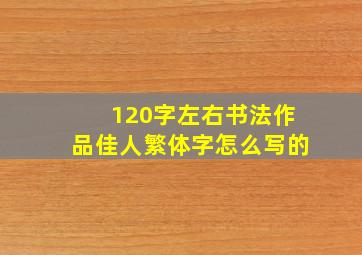 120字左右书法作品佳人繁体字怎么写的